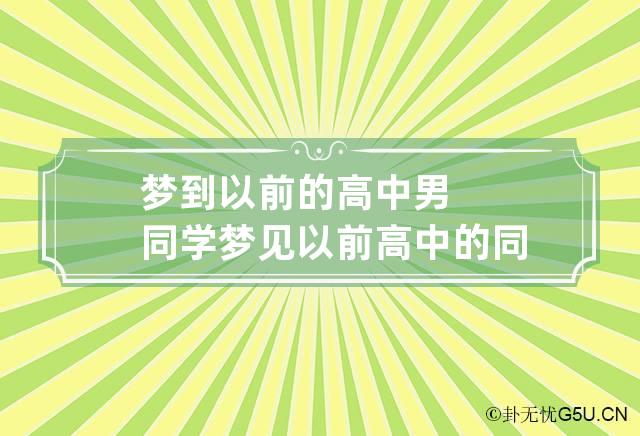 梦到以前的高中男同学梦见以前高中的同

©卦无忧G5U.CN